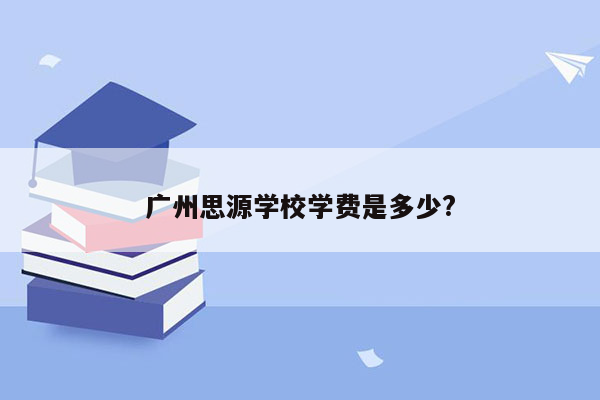 广州思源学校学费是多少?